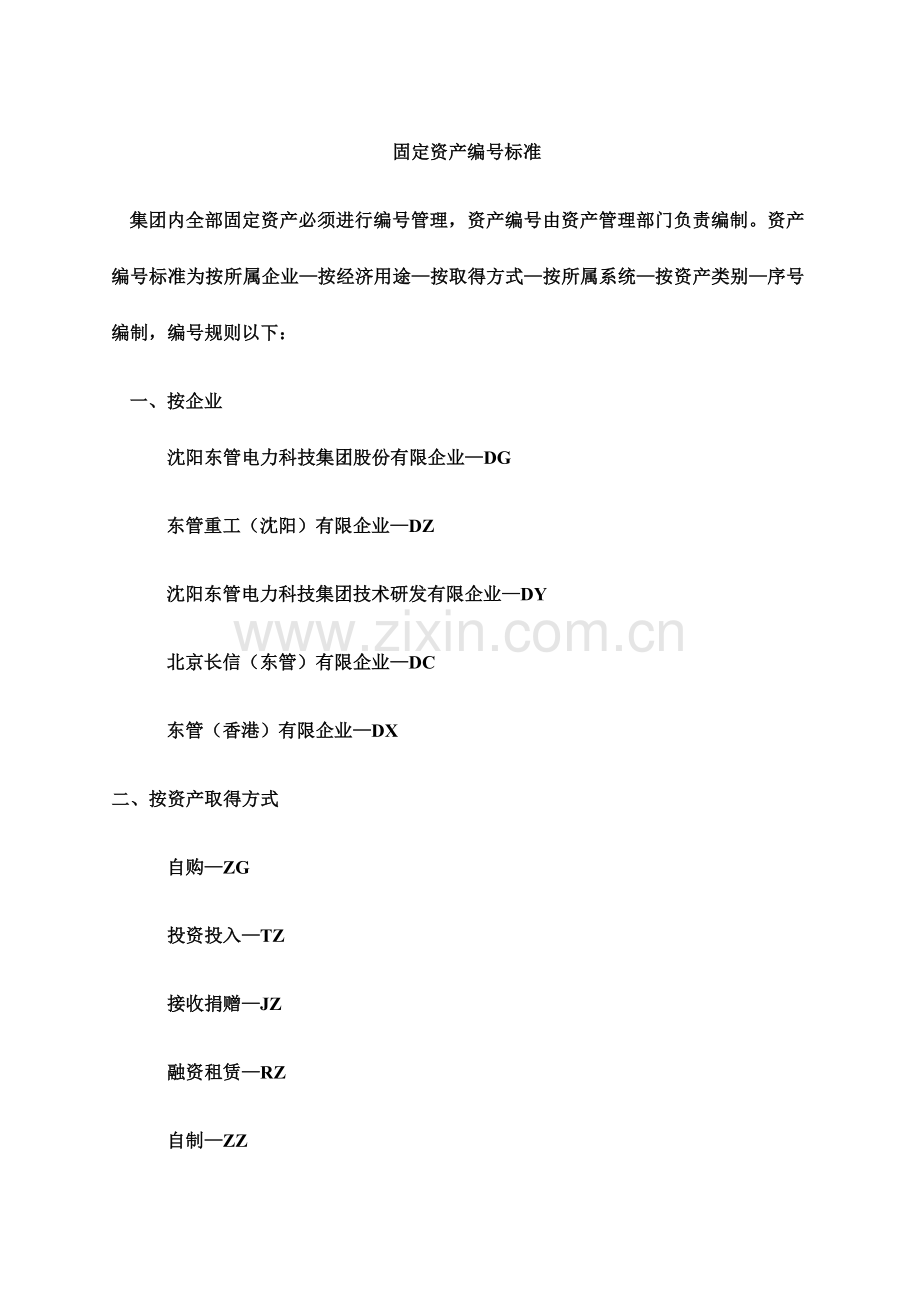 固定资产编号标准

集团内全部固定资产必须进行编号管理，资产编号由资产管理部门负责编制。资产编号标准为按所属企业—按经济用途—按取得方式—按所属系统—按资产类别—序号编制，编号规则以下：

一、按企业

沈阳东管电力科技集团股份有限企业—DG

东管重工（沈阳）有限企业—DZ

沈阳东管电力科技集团技术研发有限企业—DY

www.zixin.com.cn

北京长信（东管）有限企业—DC

东管（香港）有限企业—DX

二、按资产取得方式

自购—ZG

投资投入—TZ

接收捐赠—JZ

融资租赁—RZ

自制—ZZ